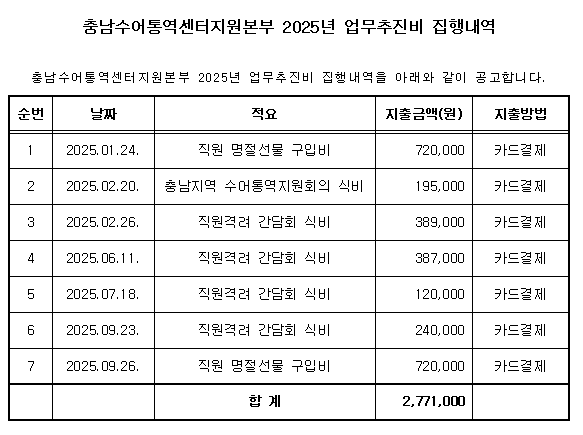 충남수어통역센터지원본부 2025년 업무추진비 집행내역

충남수어통역센터지원본부 2025년 업무추진비 집행내역을 아래와 같이 공고합니다.

| 순번 | 날짜 | 적요 | 지출금액(원) | 지출방법 |
|---|---|---|---|---|
| 1 | 2025.01.24. | 직원 명절선물 구입비 | 720,000 | 카드결제 |
| 2 | 2025.02.20. | 충남지역 수어통역지원회의 식비 | 195,000 | 카드결제 |
| 3 | 2025.02.26. | 직원격려 간담회 식비 | 389,000 | 카드결제 |
| 4 | 2025.06.11. | 직원격려 간담회 식비 | 387,000 | 카드결제 |
| 5 | 2025.07.18. | 직원격려 간담회 식비 | 120,000 | 카드결제 |
| 6 | 2025.09.23. | 직원격려 간담회 식비 | 240,000 | 카드결제 |
| 7 | 2025.09.26. | 직원 명절선물 구입비 | 720,000 | 카드결제 |
| | | 합 계 | 2,771,000 | |